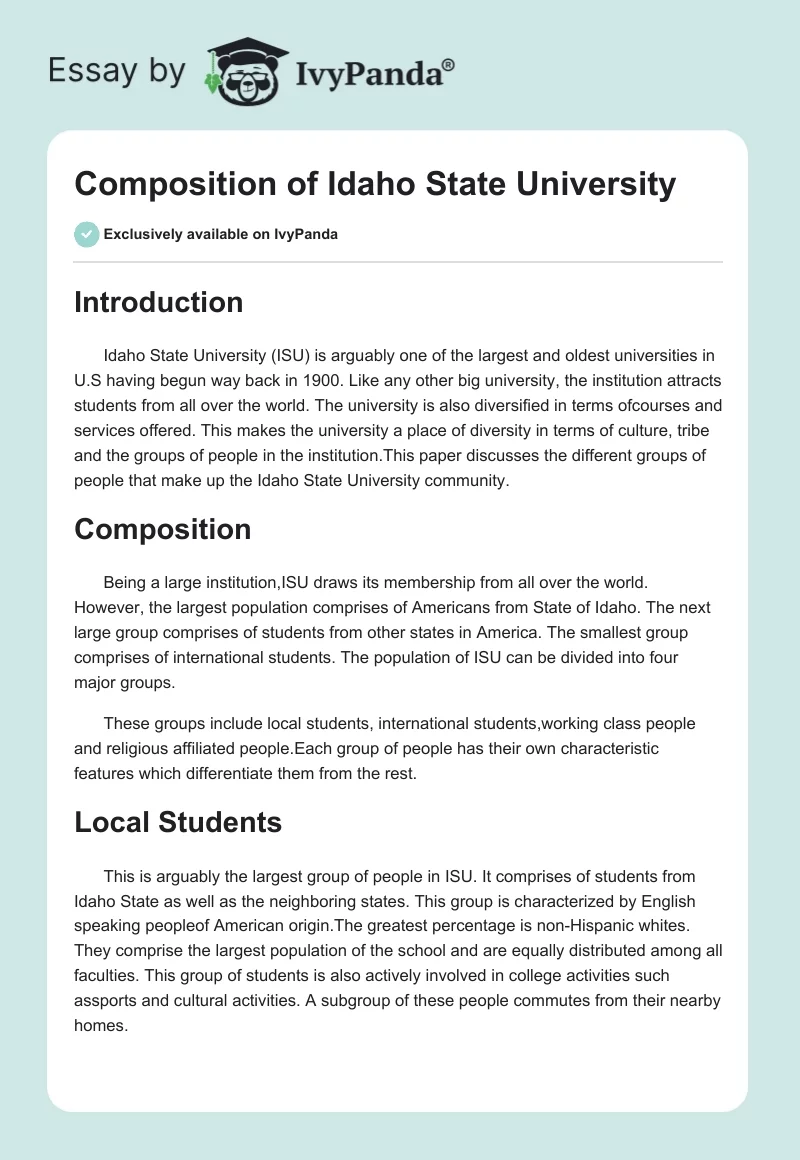 Essay by IvyPanda®

Composition of Idaho State University

Exclusively available on IvyPanda

Introduction

Idaho State University (ISU) is arguably one of the largest and oldest universities in U.S having begun way back in 1900. Like any other big university, the institution attracts students from all over the world. The university is also diversified in terms ofcourses and services offered. This makes the university a place of diversity in terms of culture, tribe and the groups of people in the institution.This paper discusses the different groups of people that make up the Idaho State University community.

Composition

Being a large institution,ISU draws its membership from all over the world. However, the largest population comprises of Americans from State of Idaho. The next large group comprises of students from other states in America. The smallest group comprises of international students. The population of ISU can be divided into four major groups.

These groups include local students, international students,working class people and religious affiliated people.Each group of people has their own characteristic features which differentiate them from the rest.

Local Students

This is arguably the largest group of people in ISU. It comprises of students from Idaho State as well as the neighboring states. This group is characterized by English speaking peopleof American origin.The greatest percentage is non-Hispanic whites. They comprise the largest population of the school and are equally distributed among all faculties. This group of students is also actively involved in college activities such assports and cultural activities. A subgroup of these people commutes from their nearby homes.